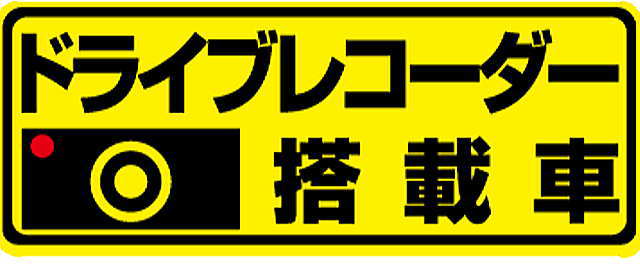 ドライブレコーダー
搭載車